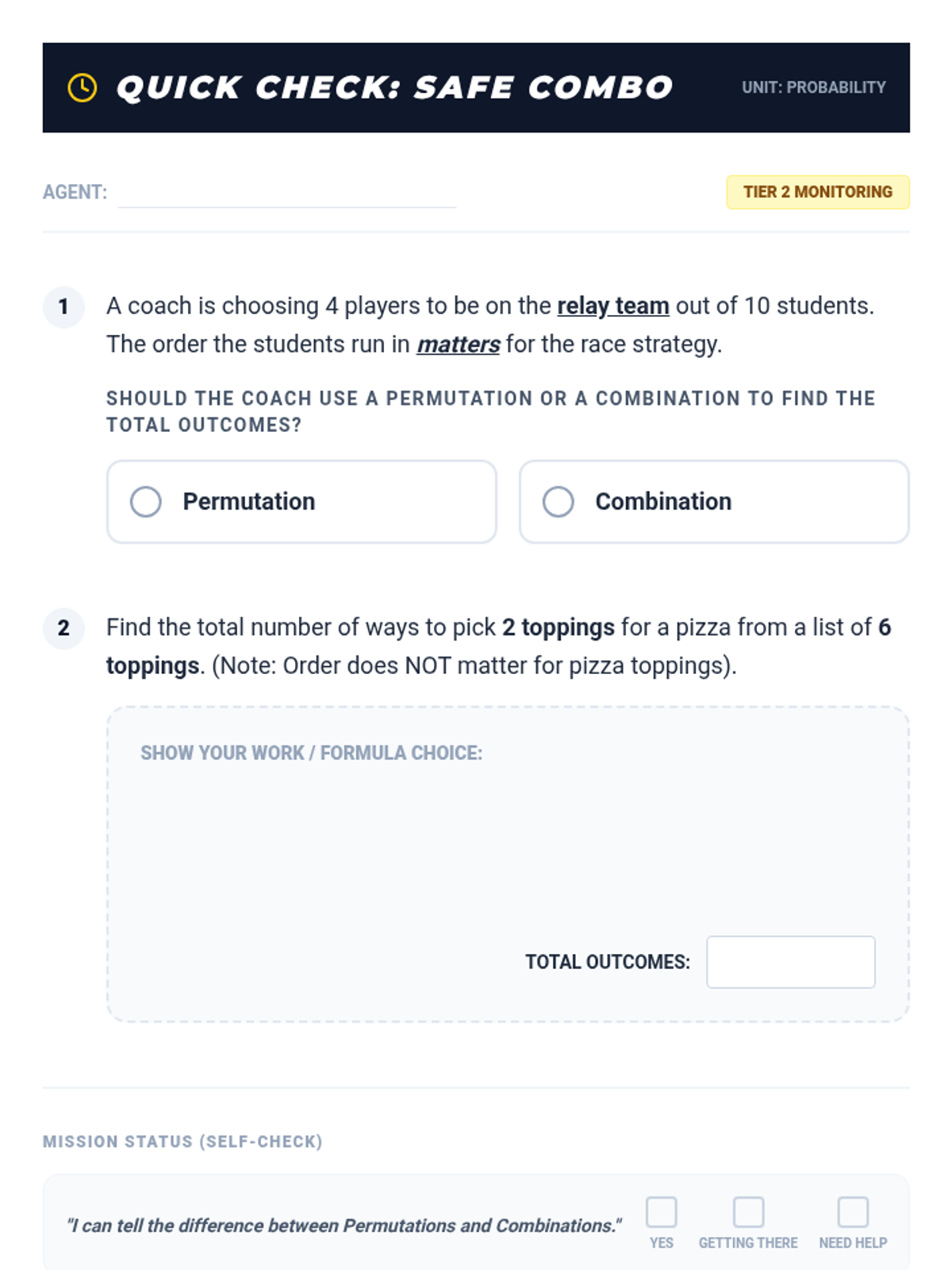 QUICK CHECK: SAFE COMBO

UNIT: PROBABILITY

AGENT:

TIER 2 MONITORING

1 A coach is choosing 4 players to be on the relay team out of 10 students. The order the students run in matters for the race strategy.

SHOULD THE COACH USE A PERMUTATION OR A COMBINATION TO FIND THE TOTAL OUTCOMES?

Permutation

Combination

2 Find the total number of ways to pick 2 toppings for a pizza from a list of 6 toppings. (Note: Order does NOT matter for pizza toppings).

SHOW YOUR WORK / FORMULA CHOICE:

TOTAL OUTCOMES:

MISSION STATUS (SELF-CHECK)

"I can tell the difference between Permutations and Combinations."

YES

GETTING THERE

NEED HELP